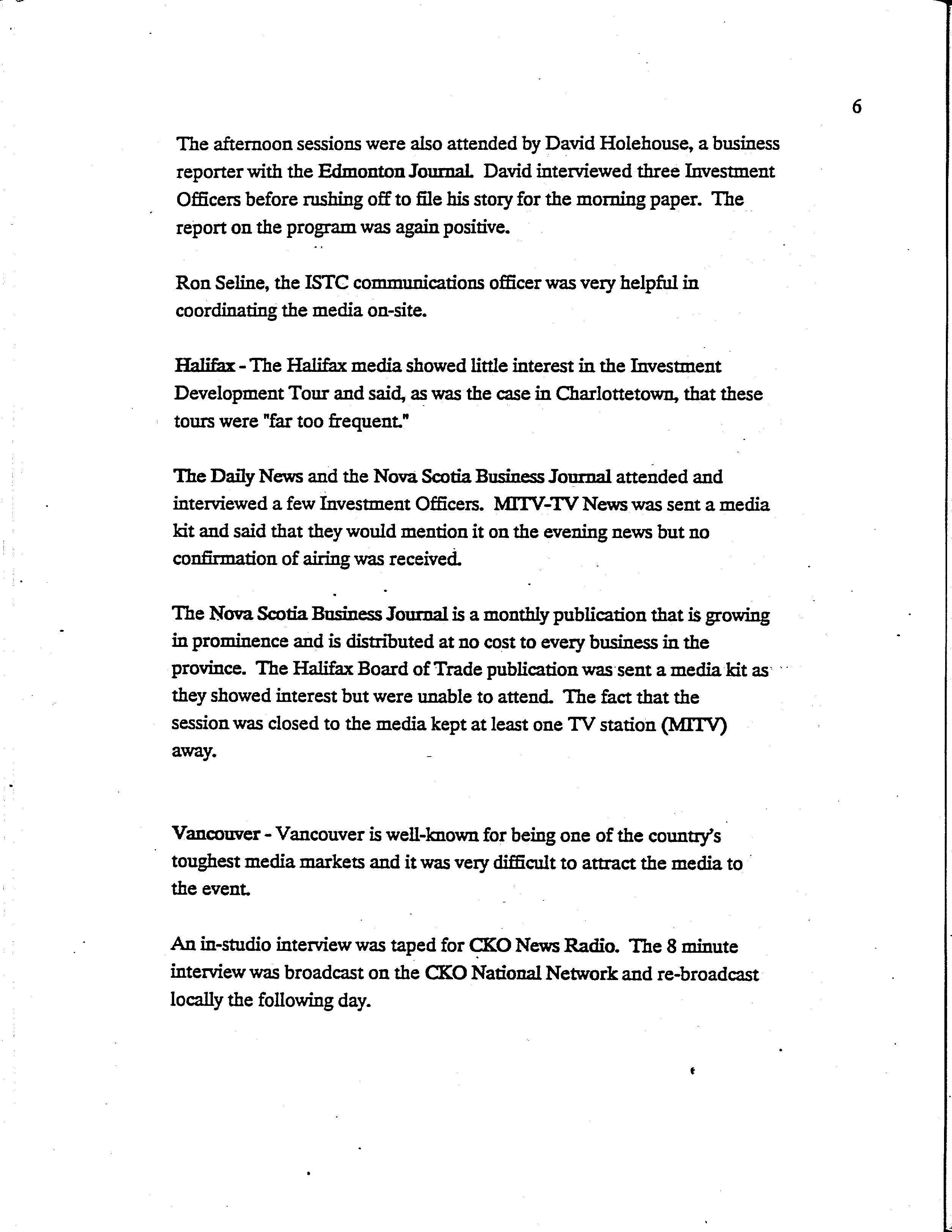 6

The afternoon sessions were also attended by David Holehouse, a business reporter with the Edmonton Journal. David interviewed three Investment Officers before rushing off to file his story for the morning paper. The report on the program was again positive.

Ron Seline, the ISTC communications officer was very helpful in coordinating the media on-site.

Halifax - The Halifax media showed little interest in the Investment Development Tour and said, as was the case in Charlottetown, that these tours were "far too frequent."

The Daily News and the Nova Scotia Business Journal attended and interviewed a few Investment Officers. MITV-TV News was sent a media kit and said that they would mention it on the evening news but no confirmation of airing was received.

The Nova Scotia Business Journal is a monthly publication that is growing in prominence and is distributed at no cost to every business in the province. The Halifax Board of Trade publication was sent a media kit as they showed interest but were unable to attend. The fact that the session was closed to the media kept at least one TV station (MITV) away.

Vancouver - Vancouver is well-known for being one of the country's toughest media markets and it was very difficult to attract the media to the event.

An in-studio interview was taped for CKO News Radio. The 8 minute interview was broadcast on the CKO National Network and re-broadcast locally the following day.